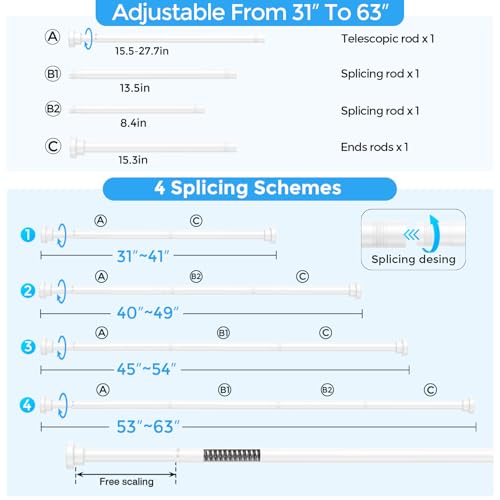 Adjustable From 31" To 63"

A 15.5-27.7in Telescopic rod x 1

B1 13.5in Splicing rod x 1

B2 8.4in Splicing rod x 1

C 15.3in Ends rods x 1

4 Splicing Schemes

1 A C 31"~41"

Splicing desing

2 A B2 C 40"~49"

3 A B1 C 45"~54"

4 A B1 B2 C 53"~63"

Free scaling